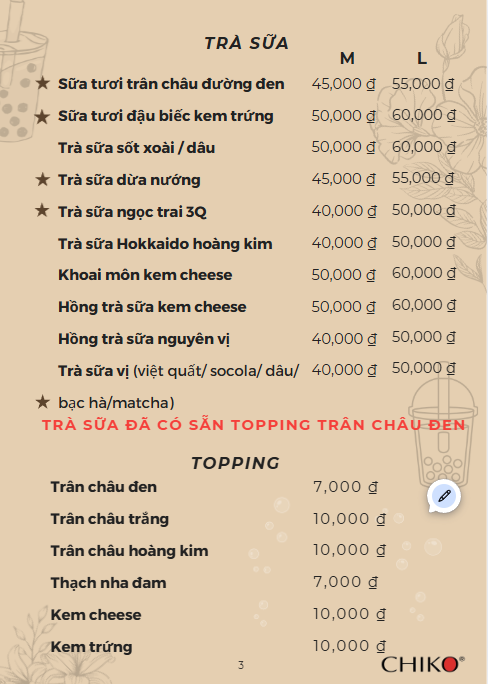 TRÀ SỮA

M L

★ Sữa tươi trân châu đường đen 45,000 ₫ 55,000 ₫

★ Sữa tươi đậu biếc kem trứng 50,000 ₫ 60,000 ₫

Trà sữa sốt xoài / dâu 50,000 ₫ 60,000 ₫

★ Trà sữa dừa nướng 45,000 ₫ 55,000 ₫

★ Trà sữa ngọc trai 3Q 40,000 ₫ 50,000 ₫

Trà sữa Hokkaido hoàng kim 40,000 ₫ 50,000 ₫

Khoai môn kem cheese 50,000 ₫ 60,000 ₫

Hồng trà sữa kem cheese 50,000 ₫ 60,000 ₫

Hồng trà sữa nguyên vị 40,000 ₫ 50,000 ₫

Trà sữa vị (việt quất/ socola/ dâu/ 40,000 ₫ 50,000 ₫

★ bạc hà/matcha)

TRÀ SỮA ĐÃ CÓ SẴN TOPPING TRÂN CHÂU ĐEN

TOPPING

Trân châu đen 7,000 ₫

Trân châu trắng 10,000 ₫

Trân châu hoàng kim 10,000 ₫

Thạch nha đam 7,000 ₫

Kem cheese 10,000 ₫

Kem trứng 10,000 ₫

3

CHIKO®